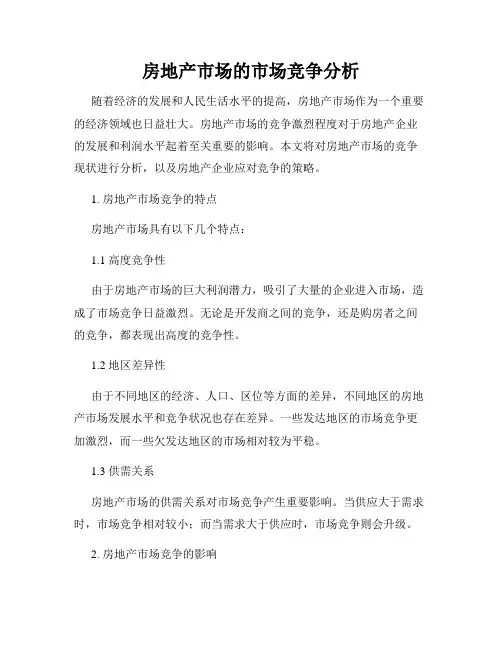 房地产市场的市场竞争分析

随着经济的发展和人民生活水平的提高，房地产市场作为一个重要的经济领域也日益壮大。房地产市场的竞争激烈程度对于房地产企业的发展和利润水平起着至关重要的影响。本文将对房地产市场的竞争现状进行分析，以及房地产企业应对竞争的策略。

1. 房地产市场竞争的特点

房地产市场具有以下几个特点：

1.1 高度竞争性

由于房地产市场的巨大利润潜力，吸引了大量的企业进入市场，造成了市场竞争日益激烈。无论是开发商之间的竞争，还是购房者之间的竞争，都表现出高度的竞争性。

1.2 地区差异性

由于不同地区的经济、人口、区位等方面的差异，不同地区的房地产市场发展水平和竞争状况也存在差异。一些发达地区的市场竞争更加激烈，而一些欠发达地区的市场相对较为平稳。

1.3 供需关系

房地产市场的供需关系对市场竞争产生重要影响。当供应大于需求时，市场竞争相对较小；而当需求大于供应时，市场竞争则会升级。

2. 房地产市场竞争的影响